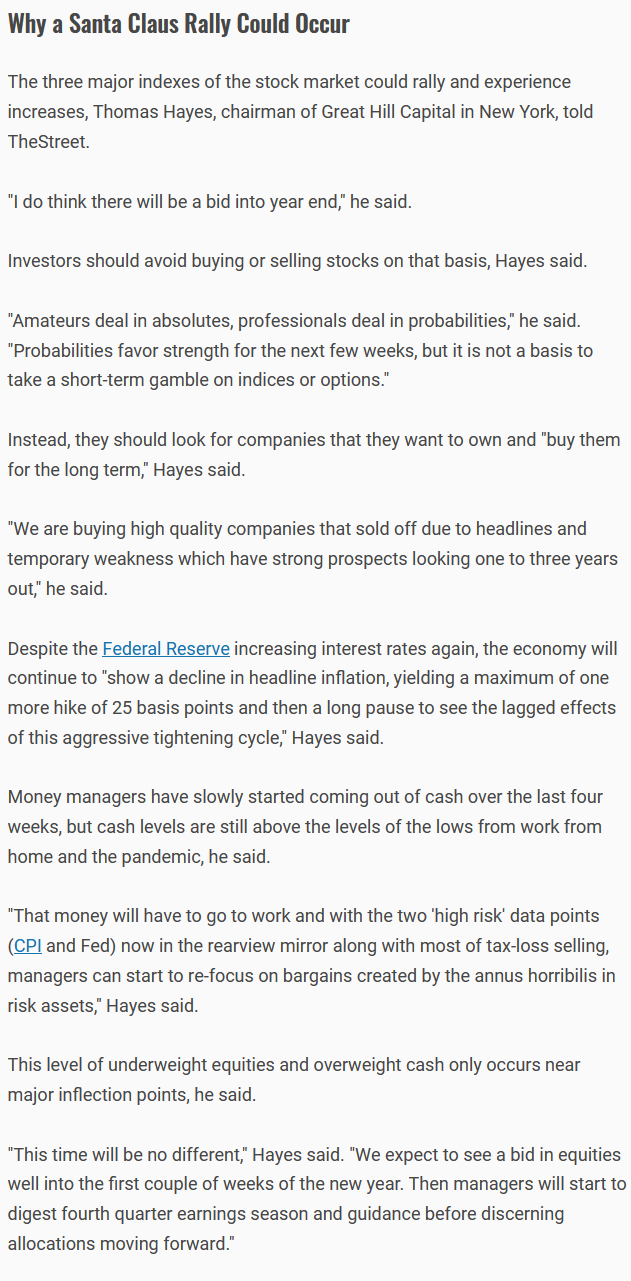 Why a Santa Claus Rally Could Occur

The three major indexes of the stock market could rally and experience increases, Thomas Hayes, chairman of Great Hill Capital in New York, told TheStreet.

"I do think there will be a bid into year end," he said.

Investors should avoid buying or selling stocks on that basis, Hayes said.

"Amateurs deal in absolutes, professionals deal in probabilities," he said. "Probabilities favor strength for the next few weeks, but it is not a basis to take a short-term gamble on indices or options."

Instead, they should look for companies that they want to own and "buy them for the long term," Hayes said.

"We are buying high quality companies that sold off due to headlines and temporary weakness which have strong prospects looking one to three years out," he said.

Despite the Federal Reserve increasing interest rates again, the economy will continue to "show a decline in headline inflation, yielding a maximum of one more hike of 25 basis points and then a long pause to see the lagged effects of this aggressive tightening cycle," Hayes said.

Money managers have slowly started coming out of cash over the last four weeks, but cash levels are still above the levels of the lows from work from home and the pandemic, he said.

"That money will have to go to work and with the two 'high risk' data points (CPI and Fed) now in the rearview mirror along with most of tax-loss selling, managers can start to re-focus on bargains created by the annus horribilis in risk assets," Hayes said.

This level of underweight equities and overweight cash only occurs near major inflection points, he said.

"This time will be no different," Hayes said. "We expect to see a bid in equities well into the first couple of weeks of the new year. Then managers will start to digest fourth quarter earnings season and guidance before discerning allocations moving forward."